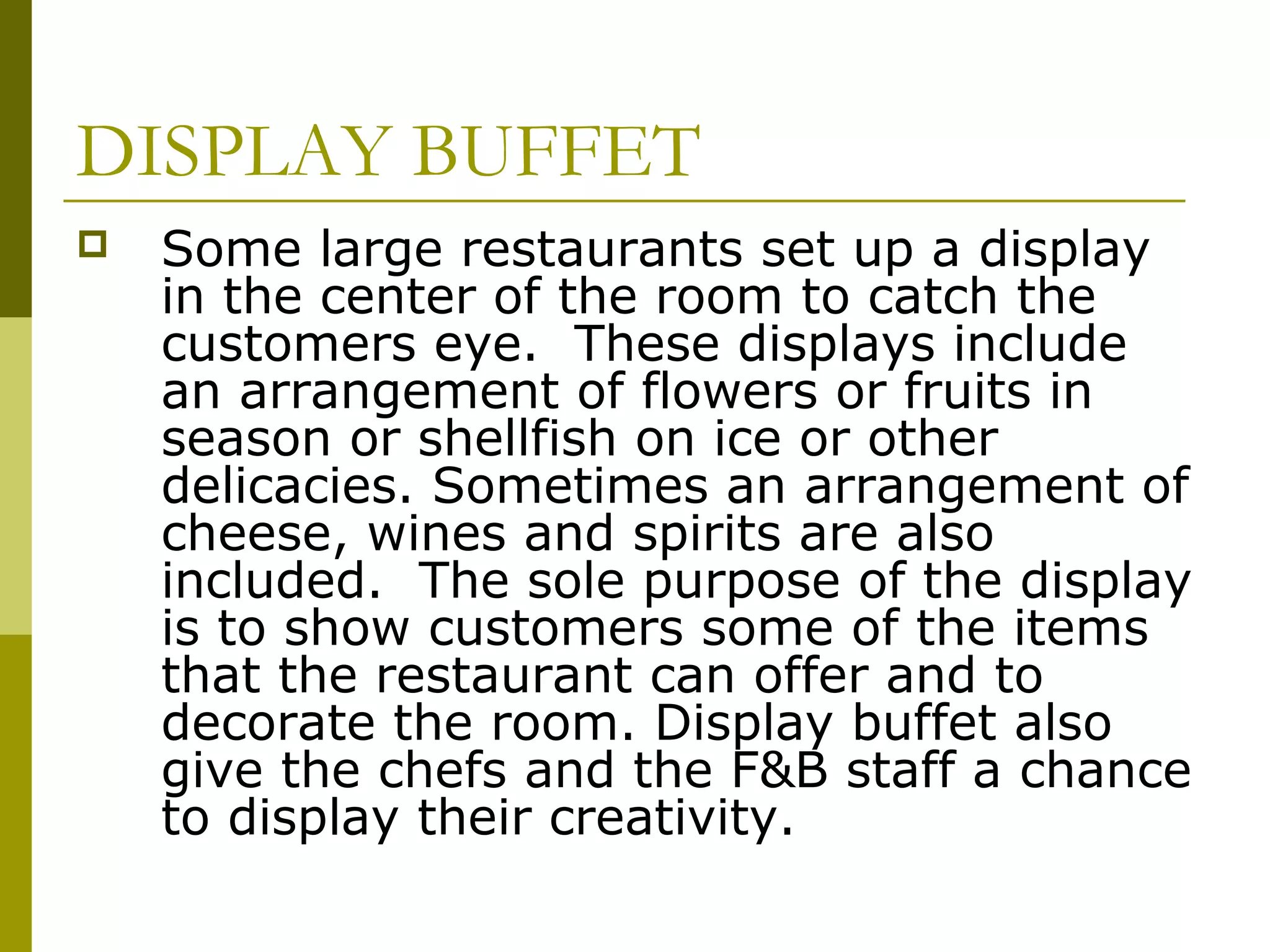 DISPLAY BUFFET

• Some large restaurants set up a display in the center of the room to catch the customers eye. These displays include an arrangement of flowers or fruits in season or shellfish on ice or other delicacies. Sometimes an arrangement of cheese, wines and spirits are also included. The sole purpose of the display is to show customers some of the items that the restaurant can offer and to decorate the room. Display buffet also give the chefs and the F&B staff a chance to display their creativity.